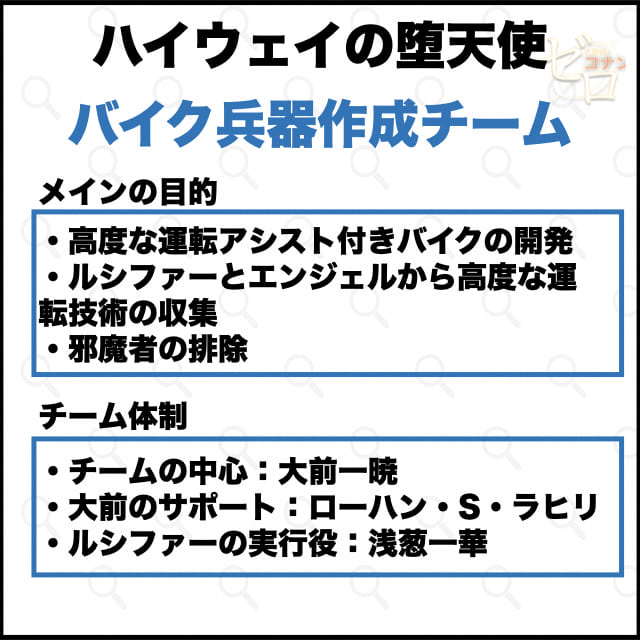 ハイウェイの堕天使

ゼロ コナン

バイク兵器作成チーム

メインの目的

・高度な運転アシスト付きバイクの開発
・ルシファーとエンジェルから高度な運転技術の収集
・邪魔者の排除

チーム体制

・チームの中心：大前一暁
・大前のサポート：ローハン・S・ラヒリ
・ルシファーの実行役：浅葱一華